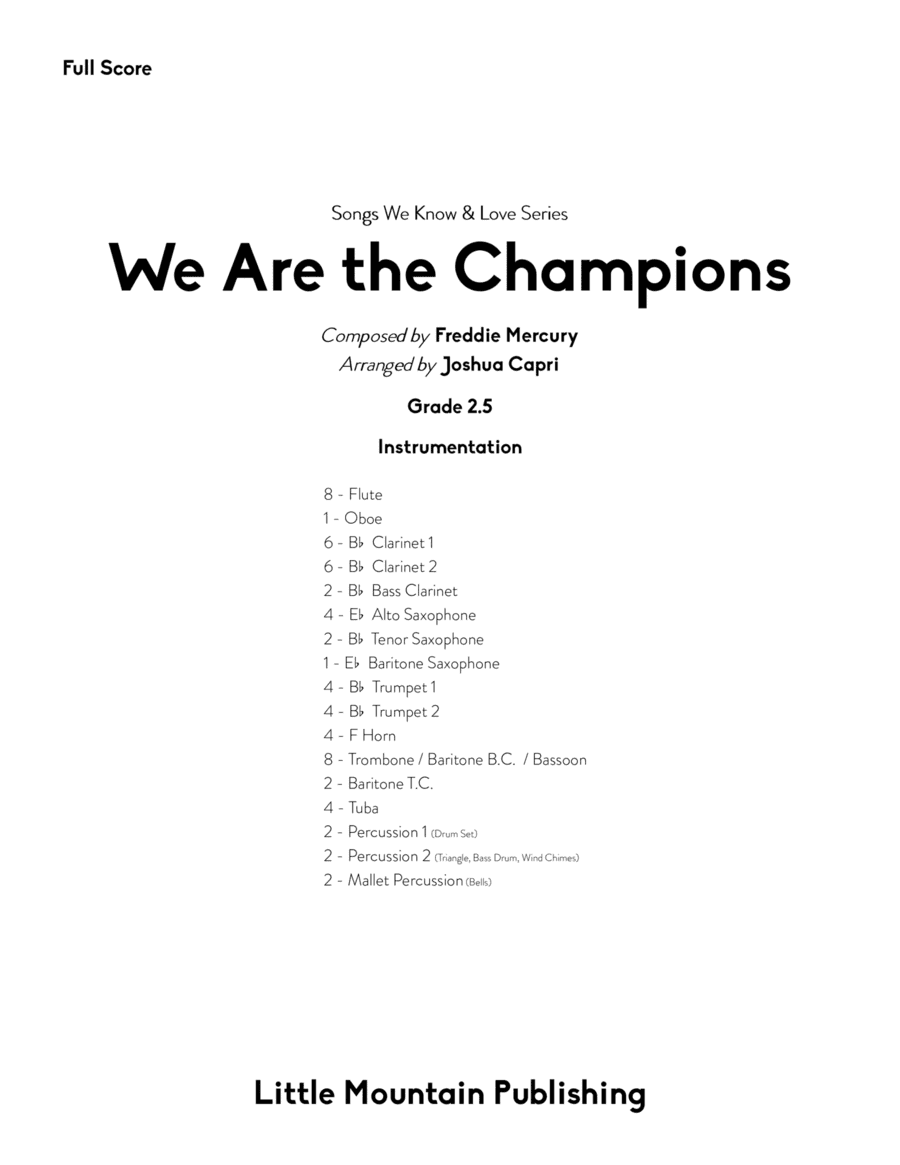 Full Score

Songs We Know & Love Series

We Are the Champions

Composed by Freddie Mercury
Arranged by Joshua Capri

Grade 2.5

Instrumentation

8 - Flute
1 - Oboe
6 - B♭ Clarinet 1
6 - B♭ Clarinet 2
2 - B♭ Bass Clarinet
4 - E♭ Alto Saxophone
2 - B♭ Tenor Saxophone
1 - E♭ Baritone Saxophone
4 - B♭ Trumpet 1
4 - B♭ Trumpet 2
4 - F Horn
8 - Trombone / Baritone B.C. / Bassoon
2 - Baritone T.C.
4 - Tuba
2 - Percussion 1 (Drum Set)
2 - Percussion 2 (Triangle, Bass Drum, Wind Chimes)
2 - Mallet Percussion (Bells)

Little Mountain Publishing